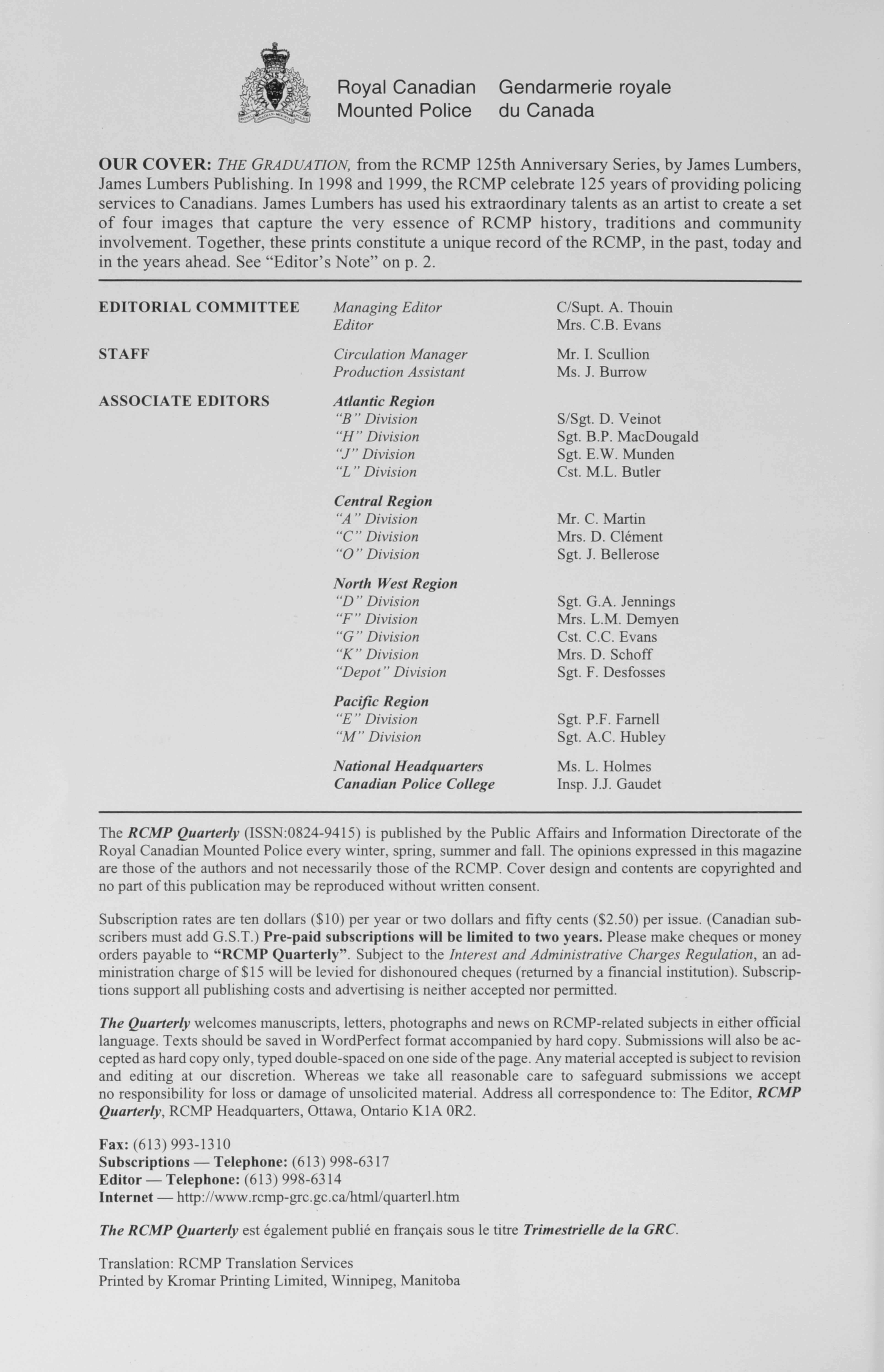 Royal Canadian Mounted Police   Gendarmerie royale du Canada

OUR COVER: THE GRADUATION, from the RCMP 125th Anniversary Series, by James Lumbers, James Lumbers Publishing. In 1998 and 1999, the RCMP celebrate 125 years of providing policing services to Canadians. James Lumbers has used his extraordinary talents as an artist to create a set of four images that capture the very essence of RCMP history, traditions and community involvement. Together, these prints constitute a unique record of the RCMP, in the past, today and in the years ahead. See "Editor's Note" on p. 2.

| | | |
|---|---|---|
| EDITORIAL COMMITTEE | Managing Editor | C/Supt. A. Thouin |
| | Editor | Mrs. C.B. Evans |
| STAFF | Circulation Manager | Mr. I. Scullion |
| | Production Assistant | Ms. J. Burrow |
| ASSOCIATE EDITORS | Atlantic Region | |
| | "B" Division | S/Sgt. D. Veinot |
| | "H" Division | Sgt. B.P. MacDougald |
| | "J" Division | Sgt. E.W. Munden |
| | "L" Division | Cst. M.L. Butler |
| | Central Region | |
| | "A" Division | Mr. C. Martin |
| | "C" Division | Mrs. D. Clément |
| | "O" Division | Sgt. J. Bellerose |
| | North West Region | |
| | "D" Division | Sgt. G.A. Jennings |
| | "F" Division | Mrs. L.M. Demyen |
| | "G" Division | Cst. C.C. Evans |
| | "K" Division | Mrs. D. Schoff |
| | "Depot" Division | Sgt. F. Desfosses |
| | Pacific Region | |
| | "E" Division | Sgt. P.F. Farnell |
| | "M" Division | Sgt. A.C. Hubley |
| | National Headquarters | Ms. L. Holmes |
| | Canadian Police College | Insp. J.J. Gaudet |

The RCMP Quarterly (ISSN:0824-9415) is published by the Public Affairs and Information Directorate of the Royal Canadian Mounted Police every winter, spring, summer and fall. The opinions expressed in this magazine are those of the authors and not necessarily those of the RCMP. Cover design and contents are copyrighted and no part of this publication may be reproduced without written consent.

Subscription rates are ten dollars ($10) per year or two dollars and fifty cents ($2.50) per issue. (Canadian subscribers must add G.S.T.) Pre-paid subscriptions will be limited to two years. Please make cheques or money orders payable to "RCMP Quarterly". Subject to the Interest and Administrative Charges Regulation, an administration charge of $15 will be levied for dishonoured cheques (returned by a financial institution). Subscriptions support all publishing costs and advertising is neither accepted nor permitted.

The Quarterly welcomes manuscripts, letters, photographs and news on RCMP-related subjects in either official language. Texts should be saved in WordPerfect format accompanied by hard copy. Submissions will also be accepted as hard copy only, typed double-spaced on one side of the page. Any material accepted is subject to revision and editing at our discretion. Whereas we take all reasonable care to safeguard submissions we accept no responsibility for loss or damage of unsolicited material. Address all correspondence to: The Editor, RCMP Quarterly, RCMP Headquarters, Ottawa, Ontario K1A 0R2.

Fax: (613) 993-1310
Subscriptions — Telephone: (613) 998-6317
Editor — Telephone: (613) 998-6314
Internet — http://www.rcmp-grc.gc.ca/html/quarterl.htm

The RCMP Quarterly est également publié en français sous le titre Trimestrielle de la GRC.

Translation: RCMP Translation Services
Printed by Kromar Printing Limited, Winnipeg, Manitoba